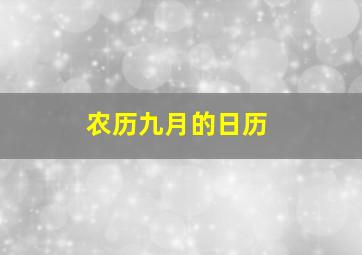 农历九月的日历